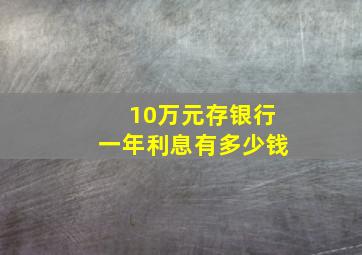 10万元存银行
一年利息有多少钱